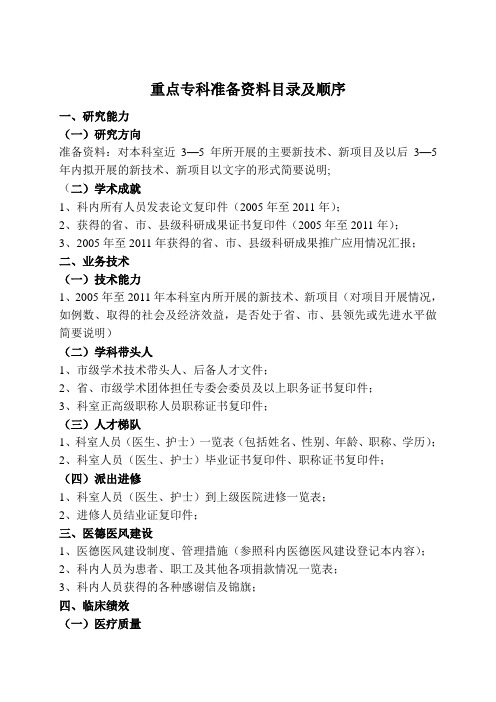 重点专科准备资料目录及顺序

一、研究能力

（一）研究方向

准备资料：对本科室近 3—5 年所开展的主要新技术、新项目及以后 3—5 年内拟开展的新技术、新项目以文字的形式简要说明；

（二）学术成就

1、科内所有人员发表论文复印件（2005 年至 2011 年）；

2、获得的省、市、县级科研成果证书复印件（2005 年至 2011 年）；

3、2005 年至 2011 年获得的省、市、县级科研成果推广应用情况汇报；

二、业务技术

（一）技术能力

1、2005 年至 2011 年本科室内所开展的新技术、新项目（对项目开展情况，如例数、取得的社会及经济效益，是否处于省、市、县领先或先进水平做简要说明）

（二）学科带头人

1、市级学术技术带头人、后备人才文件；

2、省、市级学术团体担任专委会委员及以上职务证书复印件；

3、科室正高级职称人员职称证书复印件；

（三）人才梯队

1、科室人员（医生、护士）一览表（包括姓名、性别、年龄、职称、学历）；

2、科室人员（医生、护士）毕业证书复印件、职称证书复印件；

（四）派出进修

1、科室人员（医生、护士）到上级医院进修一览表；

2、进修人员结业证复印件；

三、医德医风建设

1、医德医风建设制度、管理措施（参照科内医德医风建设登记本内容）；

2、科内人员为患者、职工及其他各项捐款情况一览表；

3、科内人员获得的各种感谢信及锦旗；

四、临床绩效

（一）医疗质量